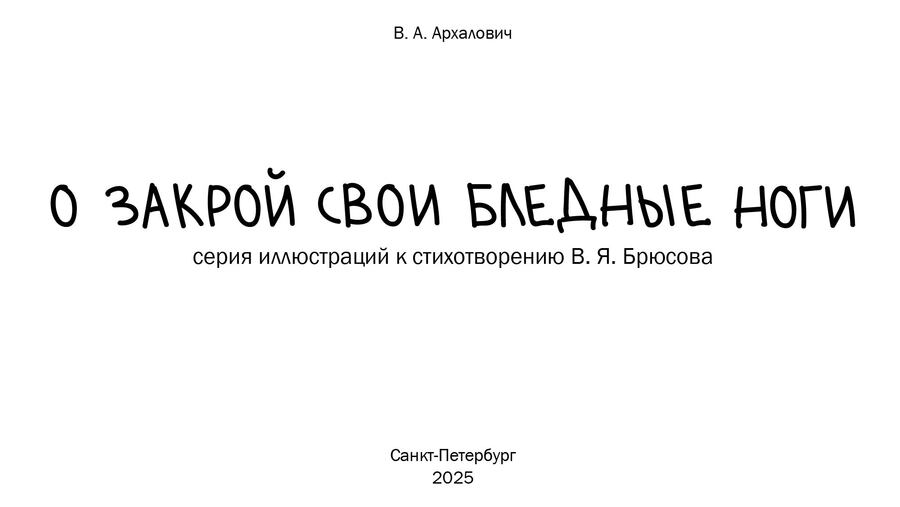 В. А. Архалович

О ЗАКРОЙ СВОИ БЛЕДНЫЕ НОГИ

серия иллюстраций к стихотворению В. Я. Брюсова

Санкт-Петербург
2025